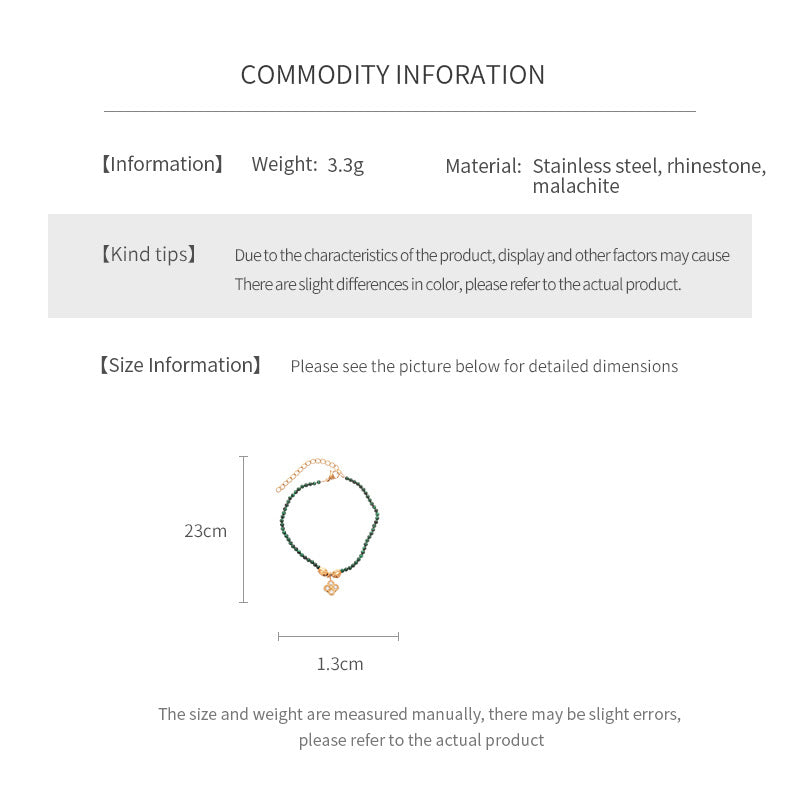 COMMODITY INFORATION

【Information】 Weight: 3.3g Material: Stainless steel, rhinestone, malachite

【Kind tips】 Due to the characteristics of the product, display and other factors may cause There are slight differences in color, please refer to the actual product.

【Size Information】 Please see the picture below for detailed dimensions

23cm

1.3cm

The size and weight are measured manually, there may be slight errors, please refer to the actual product